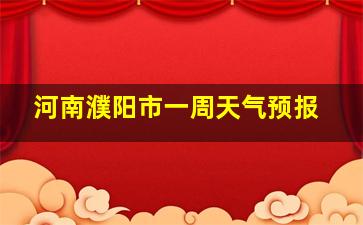 河南濮阳市一周天气预报